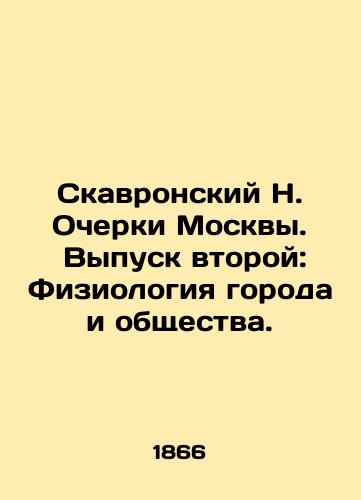 Скавронский Н. Очерки Москвы. Выпуск второй: Физиология города и общества.

1866